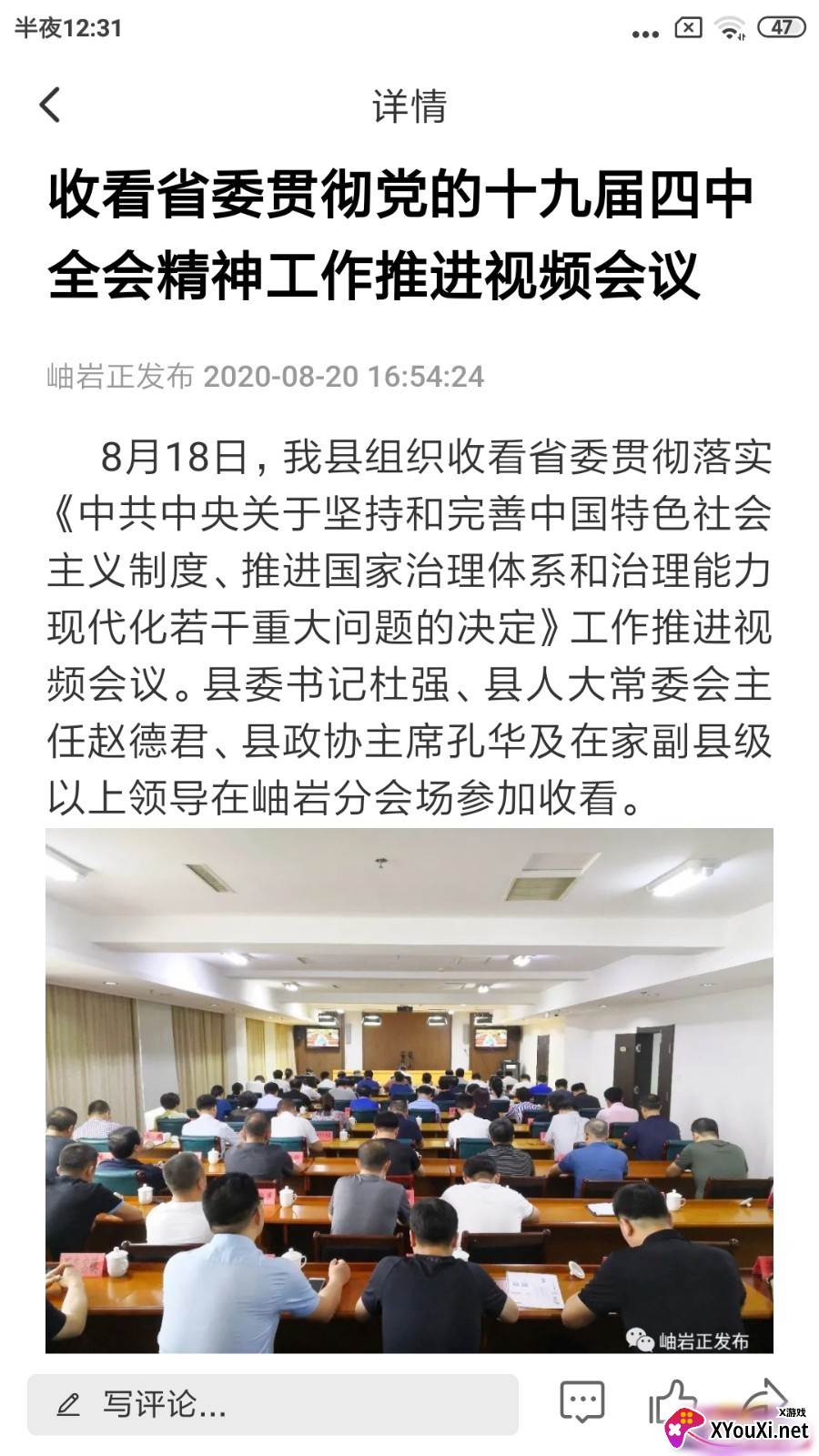 半夜12:31 47

详情

收看省委贯彻党的十九届四中全会精神工作推进视频会议

岫岩正发布 2020-08-20 16:54:24

8月18日，我县组织收看省委贯彻落实《中共中央关于坚持和完善中国特色社会主义制度、推进国家治理体系和治理能力现代化若干重大问题的决定》工作推进视频会议。县委书记杜强、县人大常委会主任赵德君、县政协主席孔华及在家副县级以上领导在岫岩分会场参加收看。

岫岩正发布

写评论...

X游戏 XYouXi.net